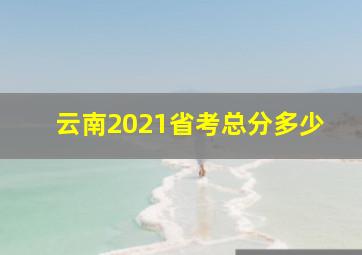 云南2021省考总分多少